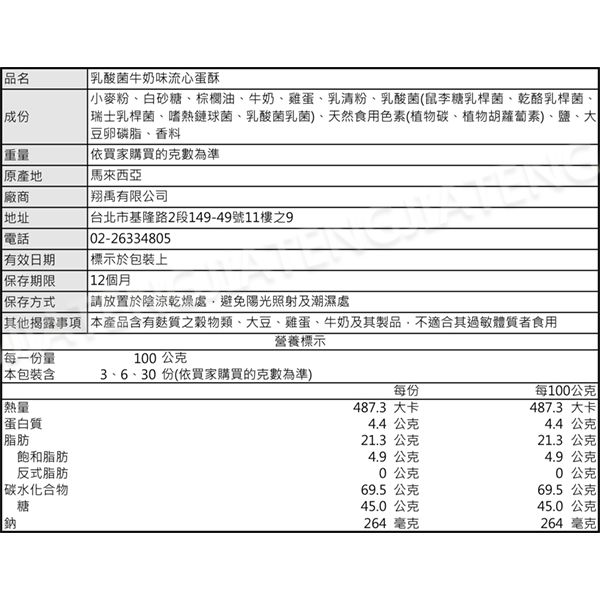 | 品名 | 乳酸菌牛奶味流心蛋酥 |
|---|---|
| 成份 | 小麥粉、白砂糖、棕櫚油、牛奶、雞蛋、乳清粉、乳酸菌(鼠李糖乳桿菌、乾酪乳桿菌、瑞士乳桿菌、嗜熱鏈球菌、乳酸菌乳菌)、天然食用色素(植物碳、植物胡蘿蔔素)、鹽、大豆卵磷脂、香料 |
| 重量 | 依買家購買的克數為準 |
| 原產地 | 馬來西亞 |
| 廠商 | 翔禹有限公司 |
| 地址 | 台北市基隆路2段149-49號11樓之9 |
| 電話 | 02-26334805 |
| 有效日期 | 標示於包裝上 |
| 保存期限 | 12個月 |
| 保存方式 | 請放置於陰涼乾燥處，避免陽光照射及潮濕處 |
| 其他揭露事項 | 本產品含有麩質之穀物類、大豆、雞蛋、牛奶及其製品，不適合其過敏體質者食用 |

營養標示

每一份量 100 公克
本包裝含 3、6、30 份(依買家購買的克數為準)

| | 每份 | 每100公克 |
|---|---|---|
| 熱量 | 487.3 大卡 | 487.3 大卡 |
| 蛋白質 | 4.4 公克 | 4.4 公克 |
| 脂肪 | 21.3 公克 | 21.3 公克 |
| 飽和脂肪 | 4.9 公克 | 4.9 公克 |
| 反式脂肪 | 0 公克 | 0 公克 |
| 碳水化合物 | 69.5 公克 | 69.5 公克 |
| 糖 | 45.0 公克 | 45.0 公克 |
| 鈉 | 264 毫克 | 264 毫克 |